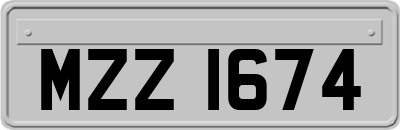 MZZ 1674